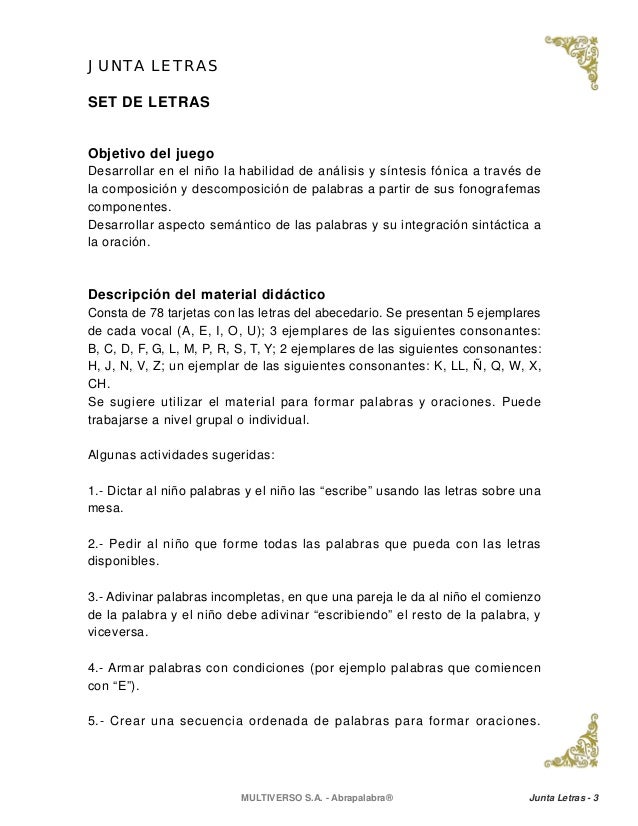 JUNTA LETRAS

SET DE LETRAS

Objetivo del juego
Desarrollar en el niño la habilidad de análisis y síntesis fónica a través de la composición y descomposición de palabras a partir de sus fonografemas componentes.
Desarrollar aspecto semántico de las palabras y su integración sintáctica a la oración.

Descripción del material didáctico
Consta de 78 tarjetas con las letras del abecedario. Se presentan 5 ejemplares de cada vocal (A, E, I, O, U); 3 ejemplares de las siguientes consonantes: B, C, D, F, G, L, M, P, R, S, T, Y; 2 ejemplares de las siguientes consonantes: H, J, N, V, Z; un ejemplar de las siguientes consonantes: K, LL, Ñ, Q, W, X, CH.
Se sugiere utilizar el material para formar palabras y oraciones. Puede trabajarse a nivel grupal o individual.

Algunas actividades sugeridas:

1.- Dictar al niño palabras y el niño las “escribe” usando las letras sobre una mesa.

2.- Pedir al niño que forme todas las palabras que pueda con las letras disponibles.

3.- Adivinar palabras incompletas, en que una pareja le da al niño el comienzo de la palabra y el niño debe adivinar “escribiendo” el resto de la palabra, y viceversa.

4.- Armar palabras con condiciones (por ejemplo palabras que comiencen con “E”).

5.- Crear una secuencia ordenada de palabras para formar oraciones.

MULTIVERSO S.A. - Abrapalabra®

Junta Letras - 3